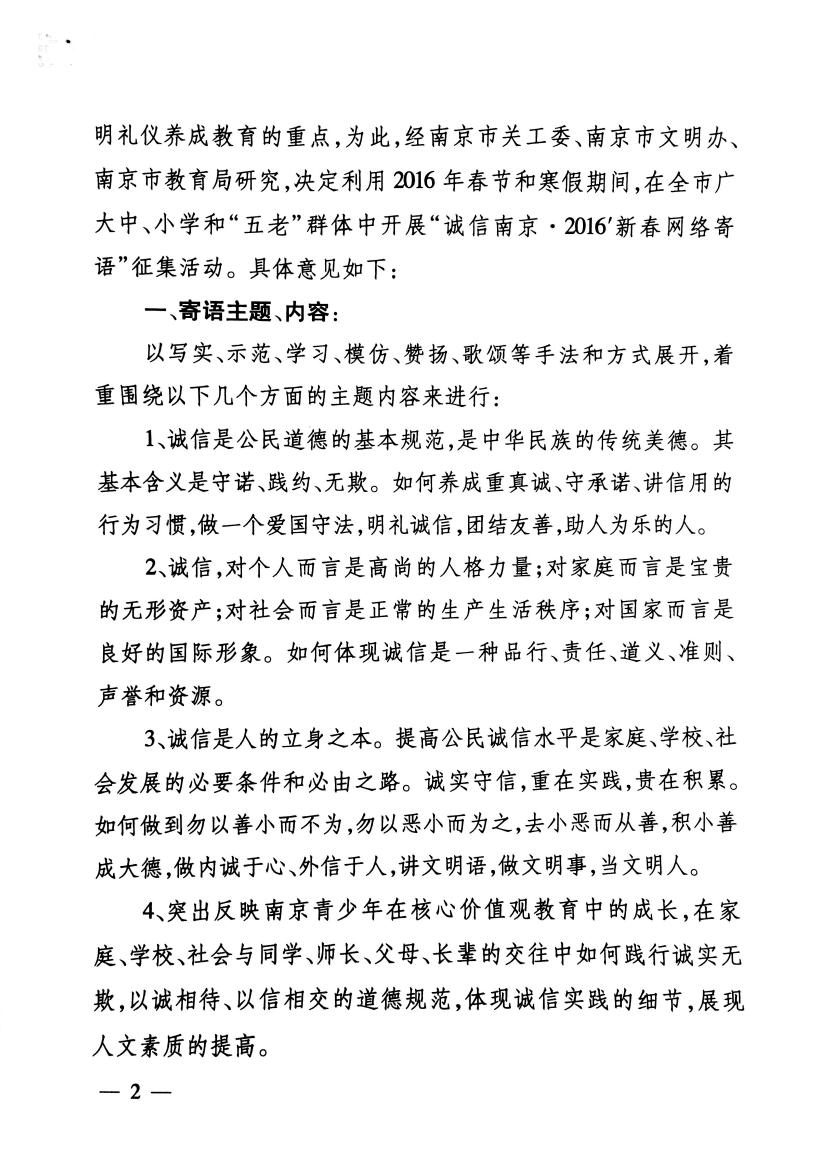 明礼仪养成教育的重点，为此，经南京市关工委、南京市文明办、南京市教育局研究，决定利用2016年春节和寒假期间，在全市广大中、小学和“五老”群体中开展“诚信南京·2016′新春网络寄语”征集活动。具体意见如下：

一、寄语主题、内容：

以写实、示范、学习、模仿、赞扬、歌颂等手法和方式展开，着重围绕以下几个方面的主题内容来进行：

1、诚信是公民道德的基本规范，是中华民族的传统美德。其基本含义是守诺、践约、无欺。如何养成重真诚、守承诺、讲信用的行为习惯，做一个爱国守法，明礼诚信，团结友善，助人为乐的人。

2、诚信，对个人而言是高尚的人格力量；对家庭而言是宝贵的无形资产；对社会而言是正常的生产生活秩序；对国家而言是良好的国际形象。如何体现诚信是一种品行、责任、道义、准则、声誉和资源。

3、诚信是人的立身之本。提高公民诚信水平是家庭、学校、社会发展的必要条件和必由之路。诚实守信，重在实践，贵在积累。如何做到勿以善小而不为，勿以恶小而为之，去小恶而从善，积小善成大德，做内诚于心、外信于人，讲文明语，做文明事，当文明人。

4、突出反映南京青少年在核心价值观教育中的成长，在家庭、学校、社会与同学、师长、父母、长辈的交往中如何践行诚实无欺，以诚相待、以信相交的道德规范，体现诚信实践的细节，展现人文素质的提高。

— 2 —